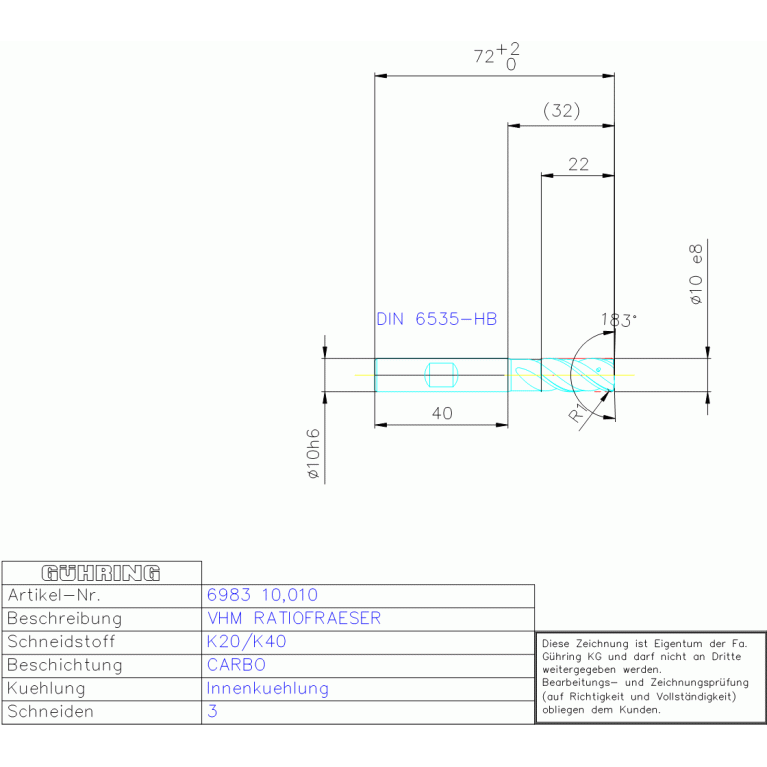 $72^{+2}_{0}$

(32)

22

ø10 e8

DIN 6535-HB

183°

R1

40

ø10h6

| GÜHRING | |
|---|---|
| Artikel-Nr. | 6983 10,010 |
| Beschreibung | VHM RATIOFRAESER |
| Schneidstoff | K20/K40 |
| Beschichtung | CARBO |
| Kuehlung | Innenkuehlung |
| Schneiden | 3 |

Diese Zeichnung ist Eigentum der Fa. Gühring KG und darf nicht an Dritte weitergegeben werden.
Bearbeitungs- und Zeichnungsprüfung (auf Richtigkeit und Vollständigkeit) obliegen dem Kunden.